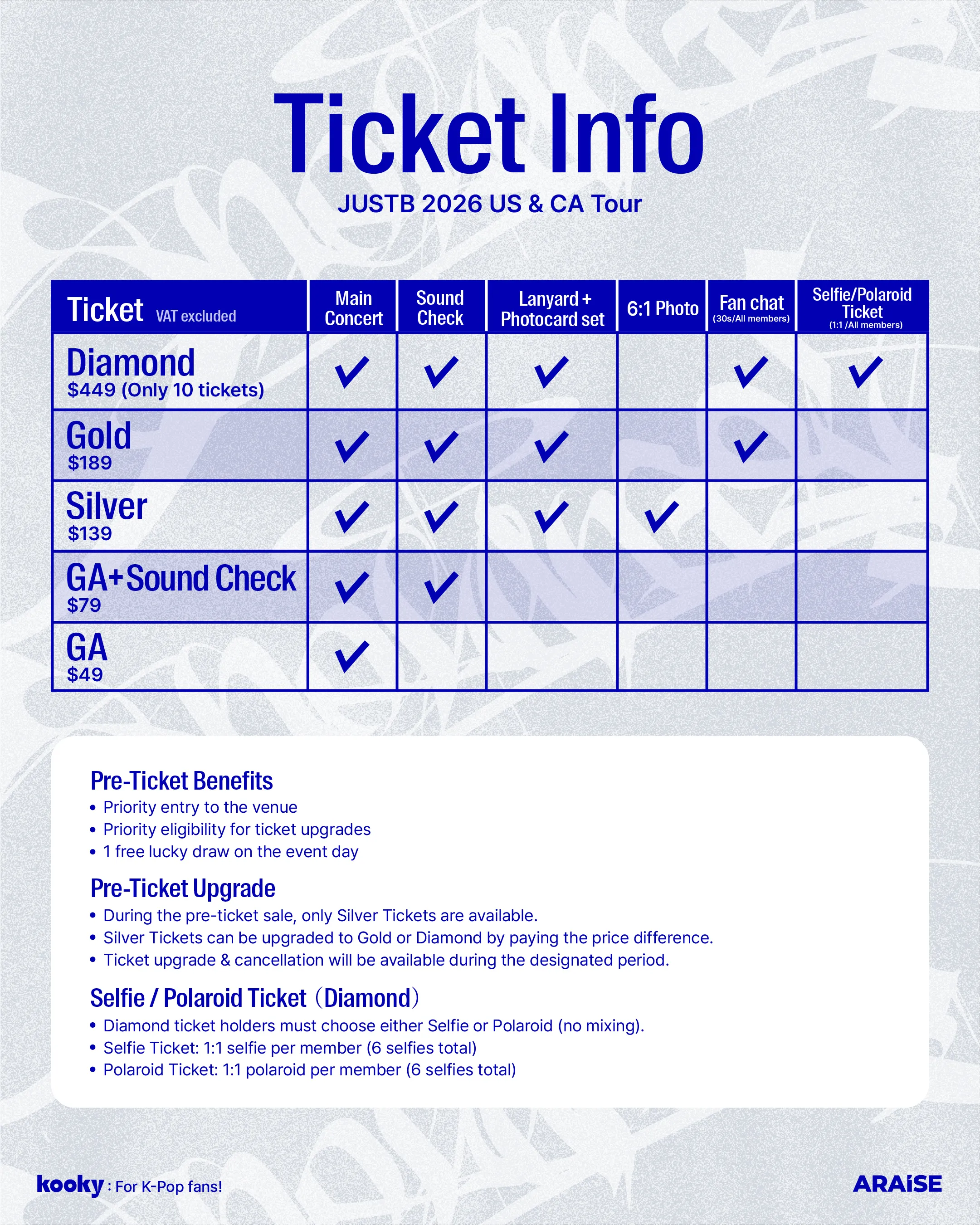 Ticket Info

JUSTB 2026 US & CA Tour

| Ticket VAT excluded | Main Concert | Sound Check | Lanyard + Photocard set | 6:1 Photo | Fan chat (30s/All members) | Selfie/Polaroid Ticket (1:1 /All members) |
|---|---|---|---|---|---|---|
| Diamond $449 (Only 10 tickets) | ✓ | ✓ | ✓ | | ✓ | ✓ |
| Gold $189 | ✓ | ✓ | ✓ | | ✓ | |
| Silver $139 | ✓ | ✓ | ✓ | ✓ | | |
| GA+Sound Check $79 | ✓ | ✓ | | | | |
| GA $49 | ✓ | | | | | |

Pre-Ticket Benefits
• Priority entry to the venue
• Priority eligibility for ticket upgrades
• 1 free lucky draw on the event day

Pre-Ticket Upgrade
• During the pre-ticket sale, only Silver Tickets are available.
• Silver Tickets can be upgraded to Gold or Diamond by paying the price difference.
• Ticket upgrade & cancellation will be available during the designated period.

Selfie / Polaroid Ticket (Diamond)
• Diamond ticket holders must choose either Selfie or Polaroid (no mixing).
• Selfie Ticket: 1:1 selfie per member (6 selfies total)
• Polaroid Ticket: 1:1 polaroid per member (6 selfies total)

kooky : For K-Pop fans!

ARAiSE